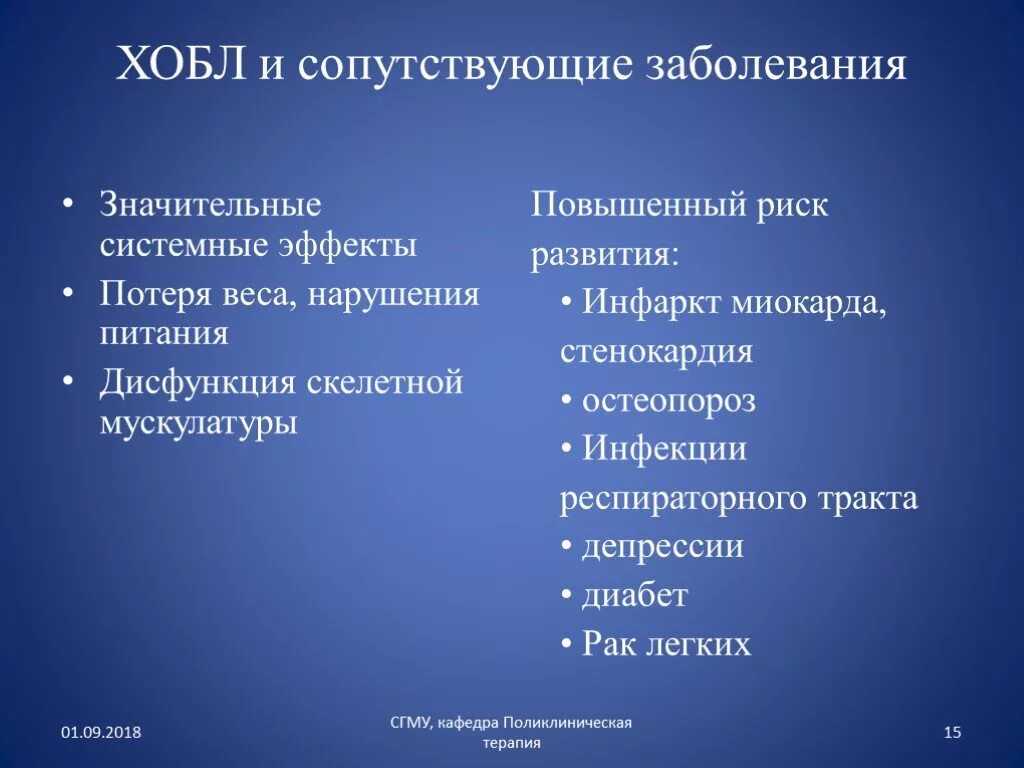 ХОБЛ и сопутствующие заболевания

• Значительные системные эффекты
• Потеря веса, нарушения питания
• Дисфункция скелетной мускулатуры

Повышенный риск развития:
• Инфаркт миокарда, стенокардия
• остеопороз
• Инфекции респираторного тракта
• депрессии
• диабет
• Рак легких

01.09.2018

СГМУ, кафедра Поликлиническая терапия

15